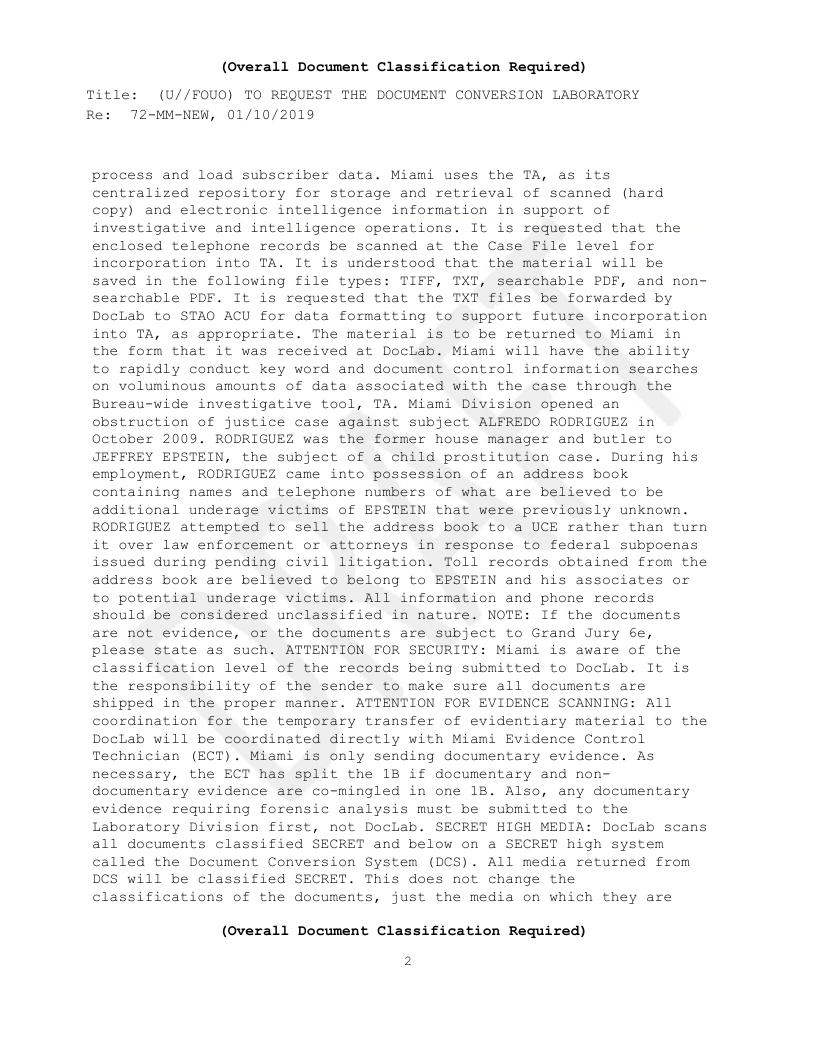 (Overall Document Classification Required)

Title: (U//FOUO) TO REQUEST THE DOCUMENT CONVERSION LABORATORY
Re: 72-MM-NEW, 01/10/2019

process and load subscriber data. Miami uses the TA, as its centralized repository for storage and retrieval of scanned (hard copy) and electronic intelligence information in support of investigative and intelligence operations. It is requested that the enclosed telephone records be scanned at the Case File level for incorporation into TA. It is understood that the material will be saved in the following file types: TIFF, TXT, searchable PDF, and non-searchable PDF. It is requested that the TXT files be forwarded by DocLab to STAO ACU for data formatting to support future incorporation into TA, as appropriate. The material is to be returned to Miami in the form that it was received at DocLab. Miami will have the ability to rapidly conduct key word and document control information searches on voluminous amounts of data associated with the case through the Bureau-wide investigative tool, TA. Miami Division opened an obstruction of justice case against subject ALFREDO RODRIGUEZ in October 2009. RODRIGUEZ was the former house manager and butler to JEFFREY EPSTEIN, the subject of a child prostitution case. During his employment, RODRIGUEZ came into possession of an address book containing names and telephone numbers of what are believed to be additional underage victims of EPSTEIN that were previously unknown. RODRIGUEZ attempted to sell the address book to a UCE rather than turn it over law enforcement or attorneys in response to federal subpoenas issued during pending civil litigation. Toll records obtained from the address book are believed to belong to EPSTEIN and his associates or to potential underage victims. All information and phone records should be considered unclassified in nature. NOTE: If the documents are not evidence, or the documents are subject to Grand Jury 6e, please state as such. ATTENTION FOR SECURITY: Miami is aware of the classification level of the records being submitted to DocLab. It is the responsibility of the sender to make sure all documents are shipped in the proper manner. ATTENTION FOR EVIDENCE SCANNING: All coordination for the temporary transfer of evidentiary material to the DocLab will be coordinated directly with Miami Evidence Control Technician (ECT). Miami is only sending documentary evidence. As necessary, the ECT has split the 1B if documentary and non-documentary evidence are co-mingled in one 1B. Also, any documentary evidence requiring forensic analysis must be submitted to the Laboratory Division first, not DocLab. SECRET HIGH MEDIA: DocLab scans all documents classified SECRET and below on a SECRET high system called the Document Conversion System (DCS). All media returned from DCS will be classified SECRET. This does not change the classifications of the documents, just the media on which they are

(Overall Document Classification Required)

2